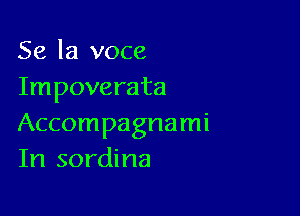 Se la voce
Impoverata
Accompagnami
In sordina